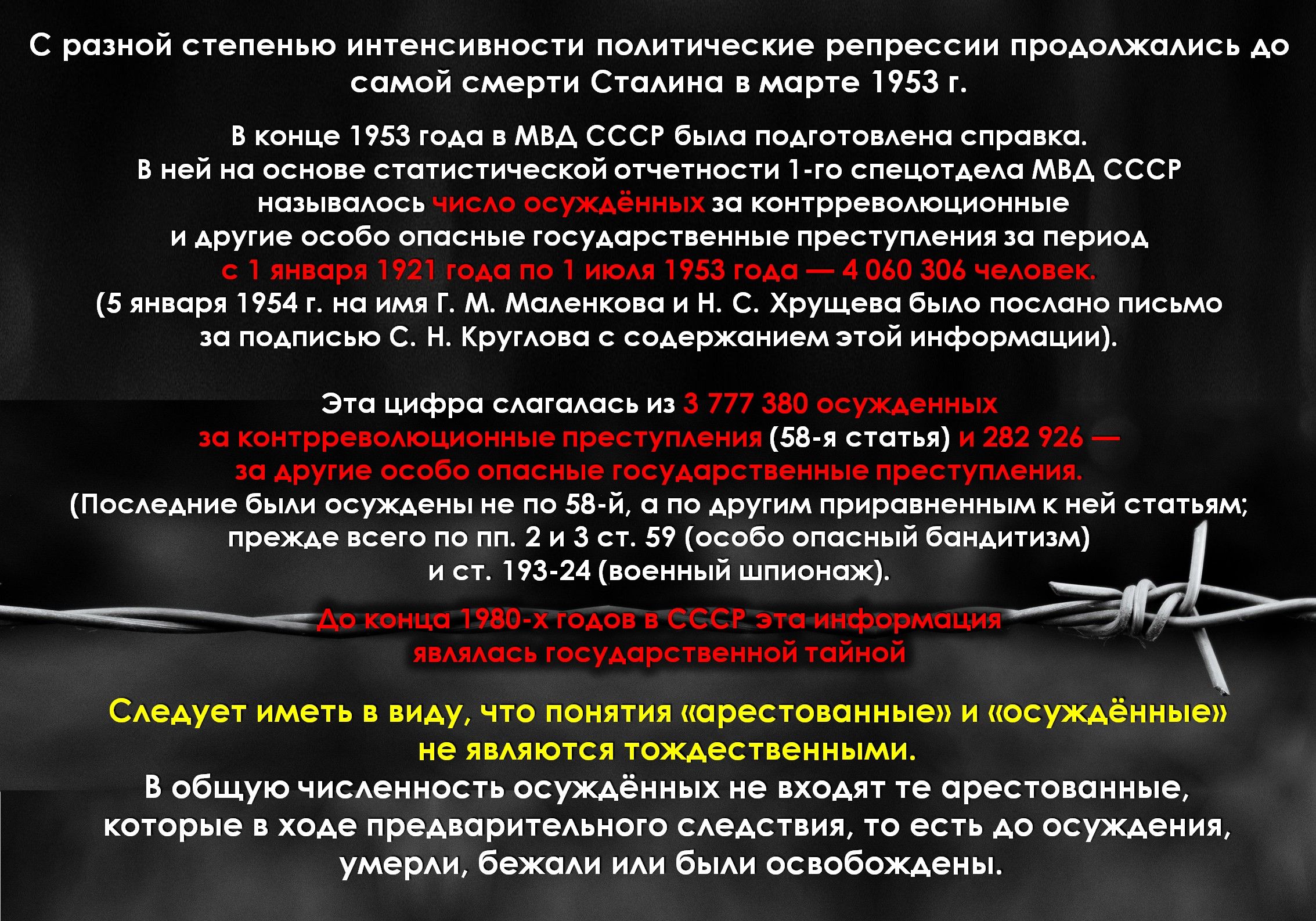 С разной степенью интенсивности политические репрессии продолжались до самой смерти Сталина в марте 1953 г.

В конце 1953 года в МВД СССР была подготовлена справка. В ней на основе статистической отчетности 1-го спецотдела МВД СССР называлось число осуждённых за контрреволюционные и другие особо опасные государственные преступления за период с 1 января 1921 года по 1 июля 1953 года — 4 060 306 человек. (5 января 1954 г. на имя Г. М. Маленкова и Н. С. Хрущева было послано письмо за подписью С. Н. Круглова с содержанием этой информации).

Эта цифра слагалась из 3 777 380 осужденных за контрреволюционные преступления (58-я статья) и 282 926 — за другие особо опасные государственные преступления. (Последние были осуждены не по 58-й, а по другим приравненным к ней статьям; прежде всего по пп. 2 и 3 ст. 59 (особо опасный бандитизм) и ст. 193-24 (военный шпионаж).

До конца 1980-х годов в СССР эта информация являлась государственной тайной

Следует иметь в виду, что понятия «арестованные» и «осуждённые» не являются тождественными.
В общую численность осуждённых не входят те арестованные, которые в ходе предварительного следствия, то есть до осуждения, умерли, бежали или были освобождены.